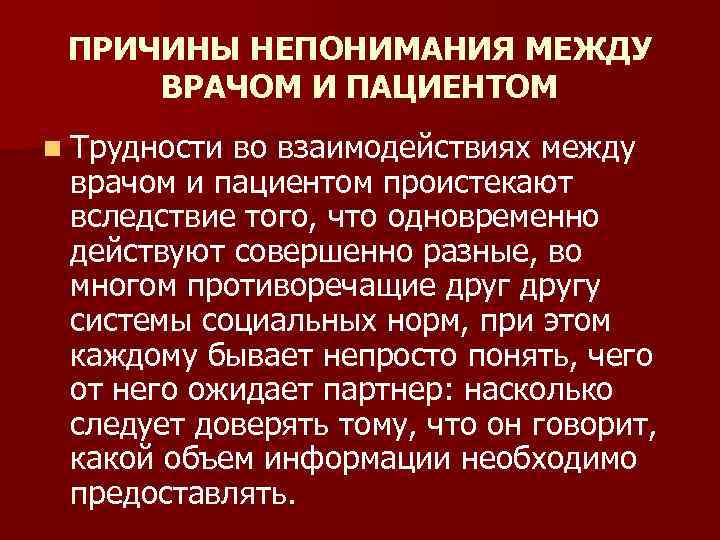 ПРИЧИНЫ НЕПОНИМАНИЯ МЕЖДУ ВРАЧОМ И ПАЦИЕНТОМ

Трудности во взаимодействиях между врачом и пациентом проистекают вследствие того, что одновременно действуют совершенно разные, во многом противоречащие друг другу системы социальных норм, при этом каждому бывает непросто понять, чего от него ожидает партнер: насколько следует доверять тому, что он говорит, какой объем информации необходимо предоставлять.